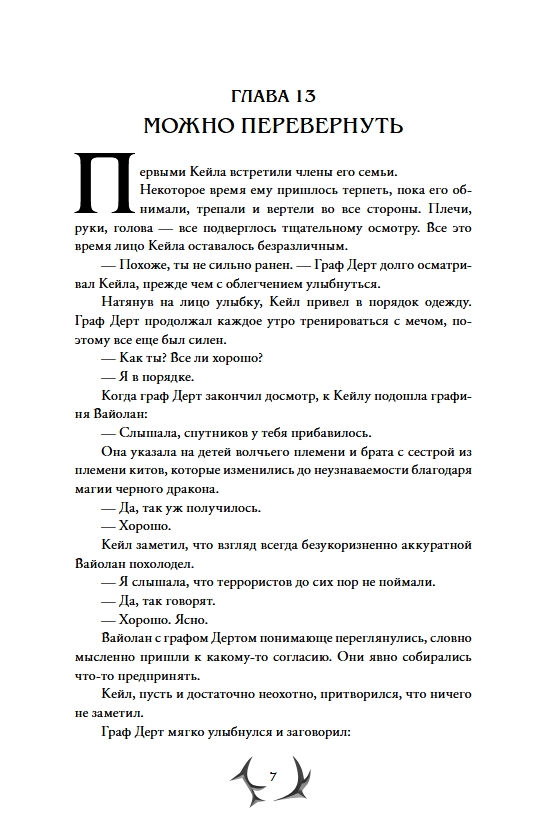 ГЛАВА 13
МОЖНО ПЕРЕВЕРНУТЬ

Первыми Кейла встретили члены его семьи.

Некоторое время ему пришлось терпеть, пока его обнимали, трепали и вертели во все стороны. Плечи, руки, голова — все подверглось тщательному осмотру. Все это время лицо Кейла оставалось безразличным.

— Похоже, ты не сильно ранен. — Граф Дерт долго осматривал Кейла, прежде чем с облегчением улыбнуться.

Натянув на лицо улыбку, Кейл привел в порядок одежду. Граф Дерт продолжал каждое утро тренироваться с мечом, поэтому все еще был силен.

— Как ты? Все ли хорошо?

— Я в порядке.

Когда граф Дерт закончил досмотр, к Кейлу подошла графиня Вайолан:

— Слышала, спутников у тебя прибавилось.

Она указала на детей волчьего племени и брата с сестрой из племени китов, которые изменились до неузнаваемости благодаря магии черного дракона.

— Да, так уж получилось.

— Хорошо.

Кейл заметил, что взгляд всегда безукоризненно аккуратной Вайолан похолодел.

— Я слышала, что террористов до сих пор не поймали.

— Да, так говорят.

— Хорошо. Ясно.

Вайолан с графом Дертом понимающе переглянулись, словно мысленно пришли к какому-то согласию. Они явно собирались что-то предпринять.

Кейл, пусть и достаточно неохотно, притворился, что ничего не заметил.

Граф Дерт мягко улыбнулся и заговорил:

7